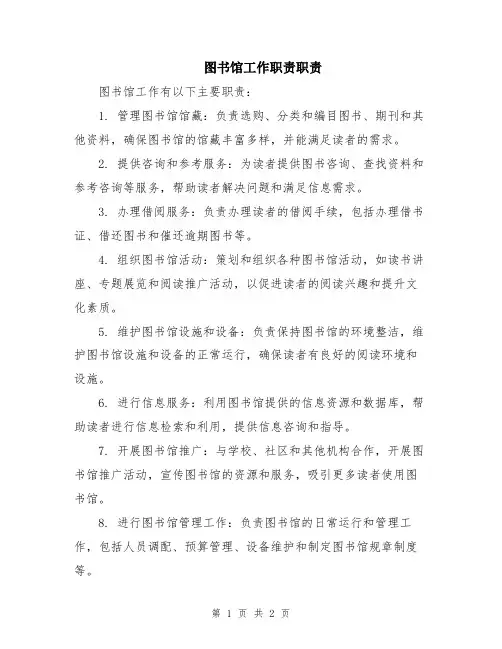 图书馆工作职责职责

图书馆工作有以下主要职责：

1. 管理图书馆馆藏：负责选购、分类和编目图书、期刊和其他资料，确保图书馆的馆藏丰富多样，并能满足读者的需求。

2. 提供咨询和参考服务：为读者提供图书咨询、查找资料和参考咨询等服务，帮助读者解决问题和满足信息需求。

3. 办理借阅服务：负责办理读者的借阅手续，包括办理借书证、借还图书和催还逾期图书等。

4. 组织图书馆活动：策划和组织各种图书馆活动，如读书讲座、专题展览和阅读推广活动，以促进读者的阅读兴趣和提升文化素质。

5. 维护图书馆设施和设备：负责保持图书馆的环境整洁，维护图书馆设施和设备的正常运行，确保读者有良好的阅读环境和设施。

6. 进行信息服务：利用图书馆提供的信息资源和数据库，帮助读者进行信息检索和利用，提供信息咨询和指导。

7. 开展图书馆推广：与学校、社区和其他机构合作，开展图书馆推广活动，宣传图书馆的资源和服务，吸引更多读者使用图书馆。

8. 进行图书馆管理工作：负责图书馆的日常运行和管理工作，包括人员调配、预算管理、设备维护和制定图书馆规章制度等。

第 1 页 共 2 页